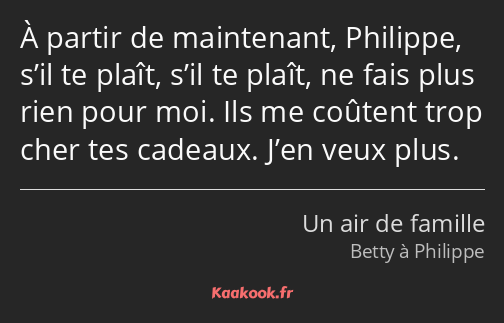 À partir de maintenant, Philippe, s’il te plaît, s’il te plaît, ne fais plus rien pour moi. Ils me coûtent trop cher tes cadeaux. J’en veux plus.

Un air de famille
Betty à Philippe

Kaakook.fr